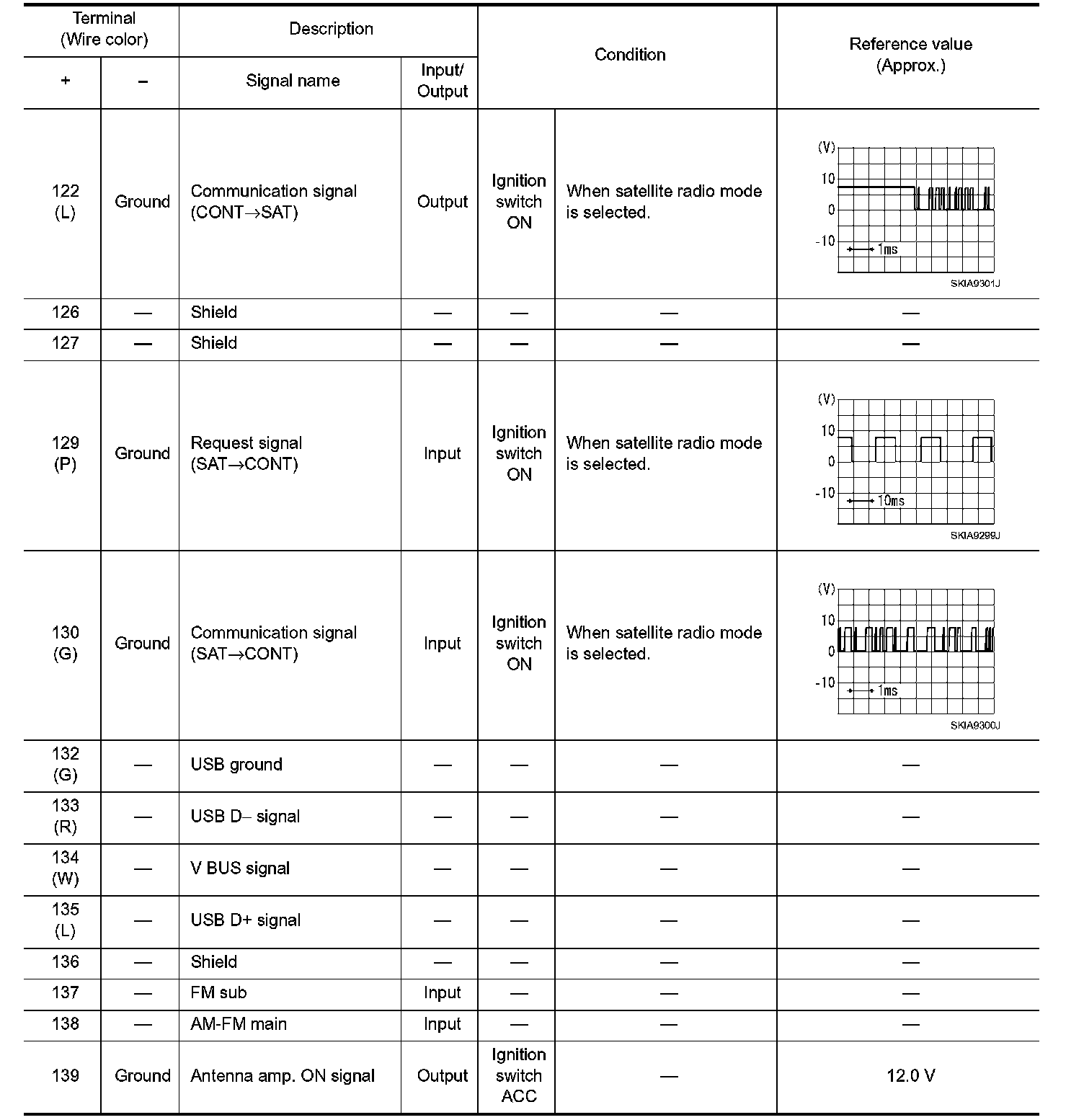 | Terminal (Wire color) + | Terminal (Wire color) – | Description Signal name | Description Input/ Output | Condition | Condition | Reference value (Approx.) |
|---|---|---|---|---|---|---|
| 122 (L) | Ground | Communication signal (CONT→SAT) | Output | Ignition switch ON | When satellite radio mode is selected. | (V) 10 0 -10 1ms SKIA9301J |
| 126 | — | Shield | — | — | — | — |
| 127 | — | Shield | — | — | — | — |
| 129 (P) | Ground | Request signal (SAT→CONT) | Input | Ignition switch ON | When satellite radio mode is selected. | (V) 10 0 -10 10ms SKIA9299J |
| 130 (G) | Ground | Communication signal (SAT→CONT) | Input | Ignition switch ON | When satellite radio mode is selected. | (V) 10 0 -10 1ms SKIA9300J |
| 132 (G) | — | USB ground | — | — | — | — |
| 133 (R) | — | USB D– signal | — | — | — | — |
| 134 (W) | — | V BUS signal | — | — | — | — |
| 135 (L) | — | USB D+ signal | — | — | — | — |
| 136 | — | Shield | — | — | — | — |
| 137 | — | FM sub | Input | — | — | — |
| 138 | — | AM-FM main | Input | — | — | — |
| 139 | Ground | Antenna amp. ON signal | Output | Ignition switch ACC | — | 12.0 V |